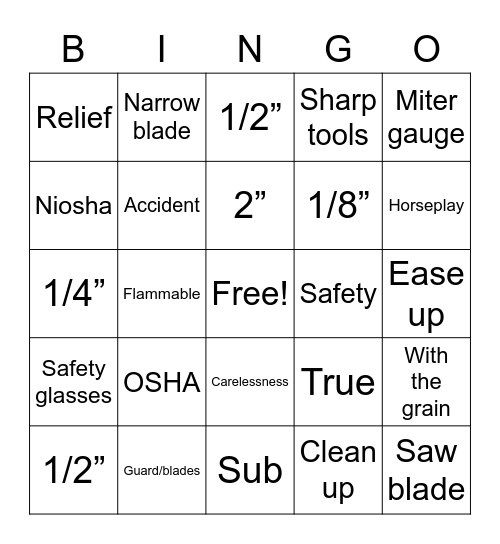 | B | I | N | G | O |
|---|---|---|---|---|
| Relief | Narrow blade | 1/2” | Sharp tools | Miter gauge |
| Niosha | Accident | 2” | 1/8” | Horseplay |
| 1/4” | Flammable | Free! | Safety | Ease up |
| Safety glasses | OSHA | Carelessness | True | With the grain |
| 1/2” | Guard/blades | Sub | Clean up | Saw blade |